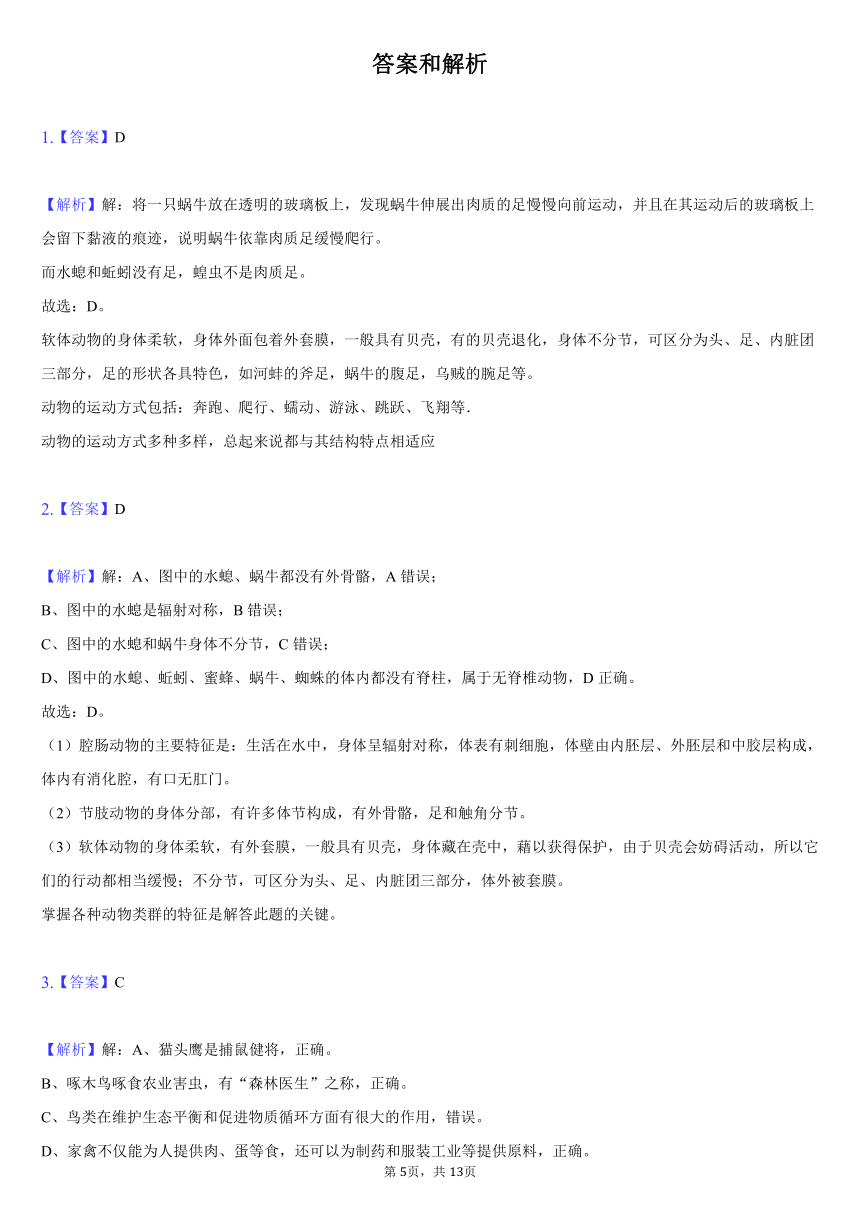 答案和解析

1.【答案】D

【解析】解：将一只蜗牛放在透明的玻璃板上，发现蜗牛伸展出肉质的足慢慢向前运动，并且在其运动后的玻璃板上会留下黏液的痕迹，说明蜗牛依靠肉质足缓慢爬行。
而水螅和蚯蚓没有足，蝗虫不是肉质足。
故选：D。
软体动物的身体柔软，身体外面包着外套膜，一般具有贝壳，有的贝壳退化，身体不分节，可区分为头、足、内脏团三部分，足的形状各具特色，如河蚌的斧足，蜗牛的腹足，乌贼的腕足等。
动物的运动方式包括：奔跑、爬行、蠕动、游泳、跳跃、飞翔等.
动物的运动方式多种多样，总起来说都与其结构特点相适应

2.【答案】D

【解析】解：A、图中的水螅、蜗牛都没有外骨骼，A 错误；
B、图中的水螅是辐射对称，B 错误；
C、图中的水螅和蜗牛身体不分节，C 错误；
D、图中的水螅、蚯蚓、蜜蜂、蜗牛、蜘蛛的体内都没有脊柱，属于无脊椎动物，D 正确。
故选：D。
（1）腔肠动物的主要特征是：生活在水中，身体呈辐射对称，体表有刺细胞，体壁由内胚层、外胚层和中胶层构成，体内有消化腔，有口无肛门。
（2）节肢动物的身体分部，有许多体节构成，有外骨骼，足和触角分节。
（3）软体动物的身体柔软，有外套膜，一般具有贝壳，身体藏在壳中，藉以获得保护，由于贝壳会妨碍活动，所以它们的行动都相当缓慢；不分节，可区分为头、足、内脏团三部分，体外被套膜。
掌握各种动物类群的特征是解答此题的关键。

3.【答案】C

【解析】解：A、猫头鹰是捕鼠健将，正确。
B、啄木鸟啄食农业害虫，有“森林医生”之称，正确。
C、鸟类在维护生态平衡和促进物质循环方面有很大的作用，错误。
D、家禽不仅能为人提供肉、蛋等食，还可以为制药和服装工业等提供原料，正确。
第 5页，共 13页